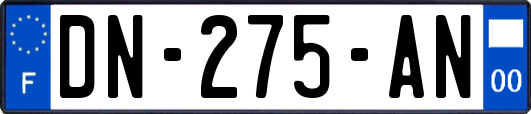 F
DN-275-AN
00